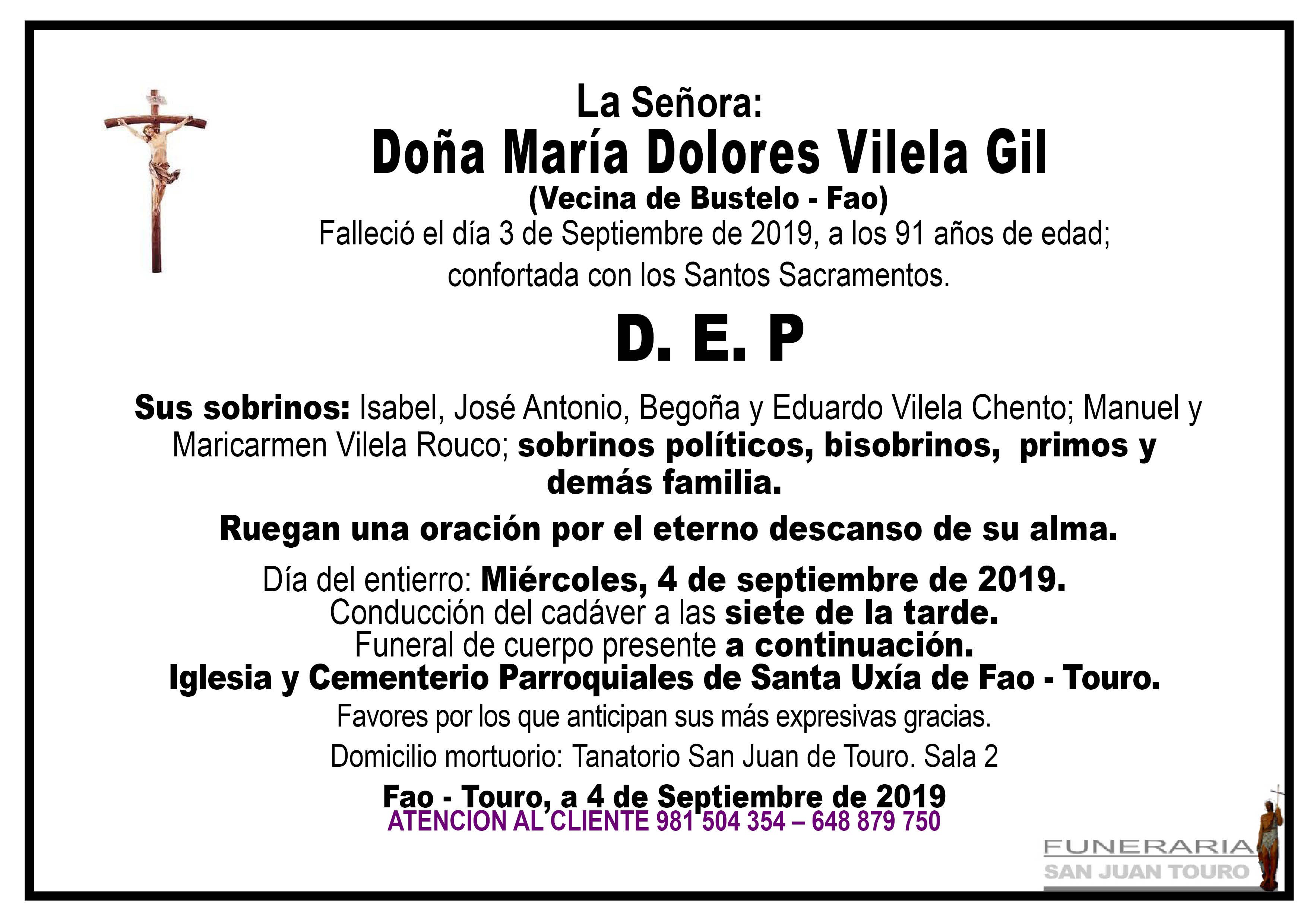 La Señora:
Doña María Dolores Vilela Gil
(Vecina de Bustelo - Fao)
Falleció el día 3 de Septiembre de 2019, a los 91 años de edad; confortada con los Santos Sacramentos.

D. E. P

Sus sobrinos: Isabel, José Antonio, Begoña y Eduardo Vilela Chento; Manuel y Maricarmen Vilela Rouco; sobrinos políticos, bisobrinos, primos y demás familia.

Ruegan una oración por el eterno descanso de su alma.

Día del entierro: Miércoles, 4 de septiembre de 2019.
Conducción del cadáver a las siete de la tarde.
Funeral de cuerpo presente a continuación.
Iglesia y Cementerio Parroquiales de Santa Uxía de Fao - Touro.

Favores por los que anticipan sus más expresivas gracias.

Domicilio mortuorio: Tanatorio San Juan de Touro. Sala 2

Fao - Touro, a 4 de Septiembre de 2019
ATENCION AL CLIENTE 981 504 354 – 648 879 750

FUNERARIA
SAN JUAN TOURO